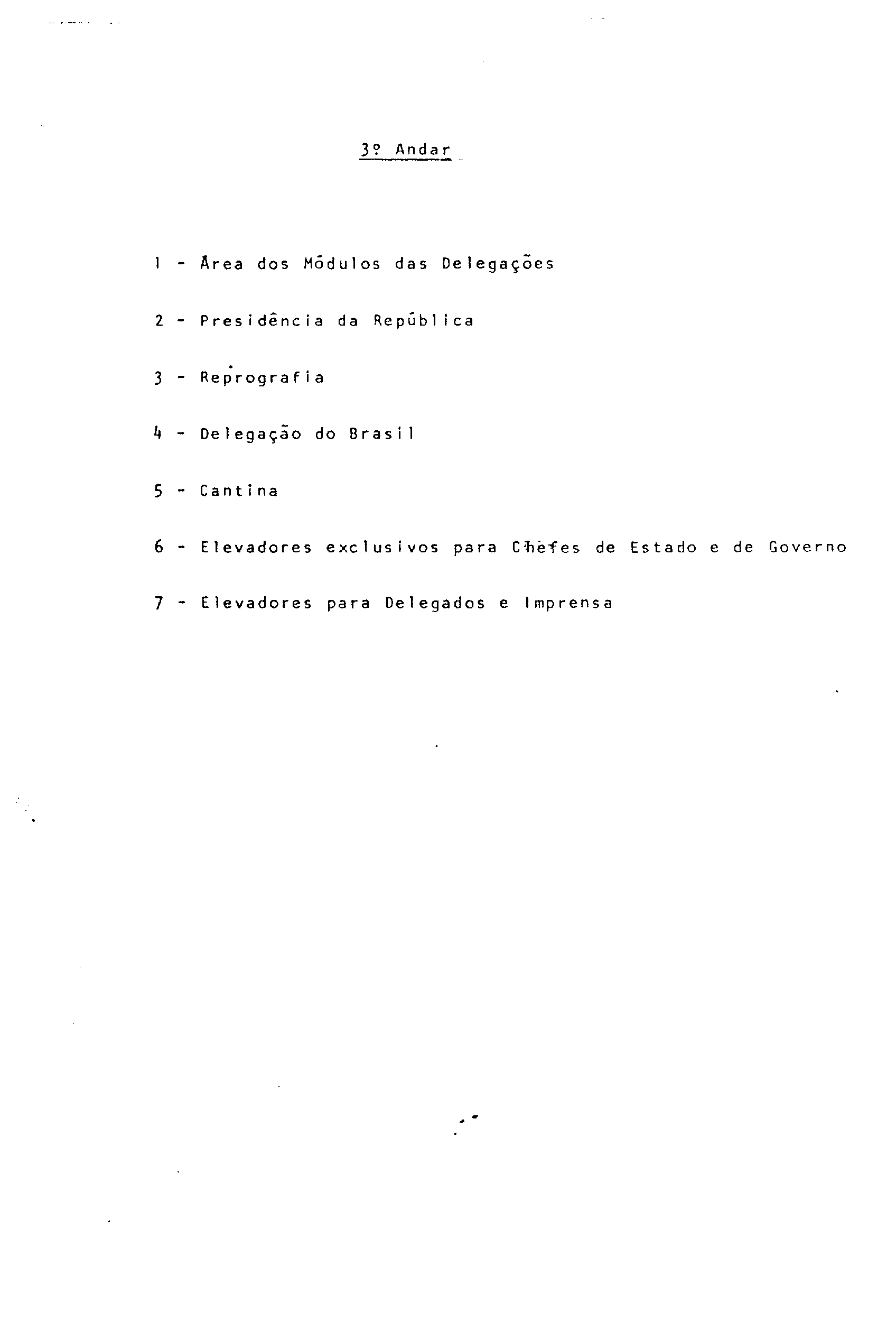 3º Andar

1 - Área dos Módulos das Delegações

2 - Presidência da República

3 - Reprografia

4 - Delegação do Brasil

5 - Cantina

6 - Elevadores exclusivos para Chefes de Estado e de Governo

7 - Elevadores para Delegados e Imprensa